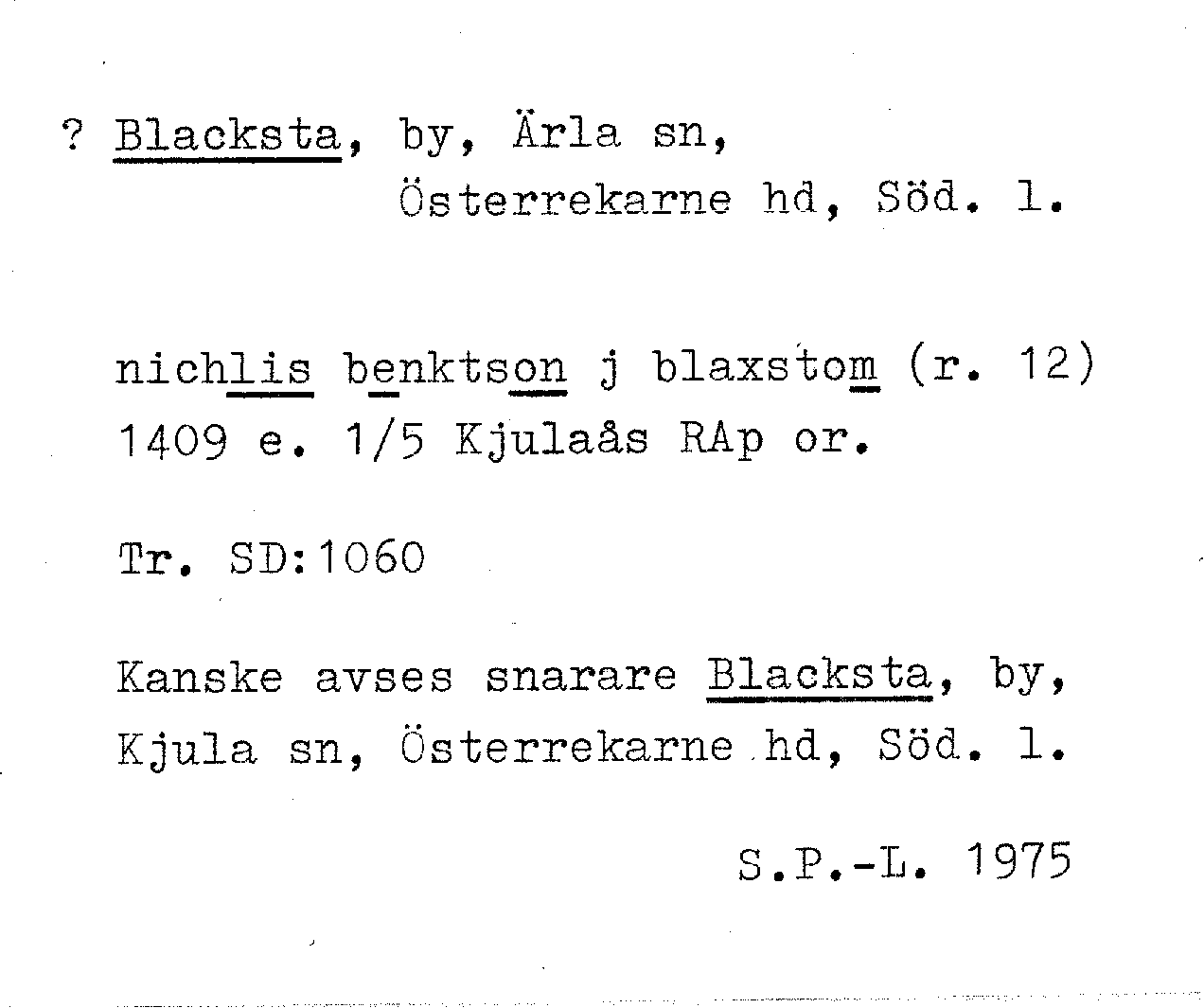 ? Blacksta, by, Ärla sn,
Österrekarne hd, Söd. l.

nichlis benktson j blaxstom (r. 12)
1409 e. 1/5 Kjulaås RAp or.

Tr. SD:1060

Kanske avses snarare Blacksta, by, Kjula sn, Österrekarne hd, Söd. l.

S.P.-L. 1975